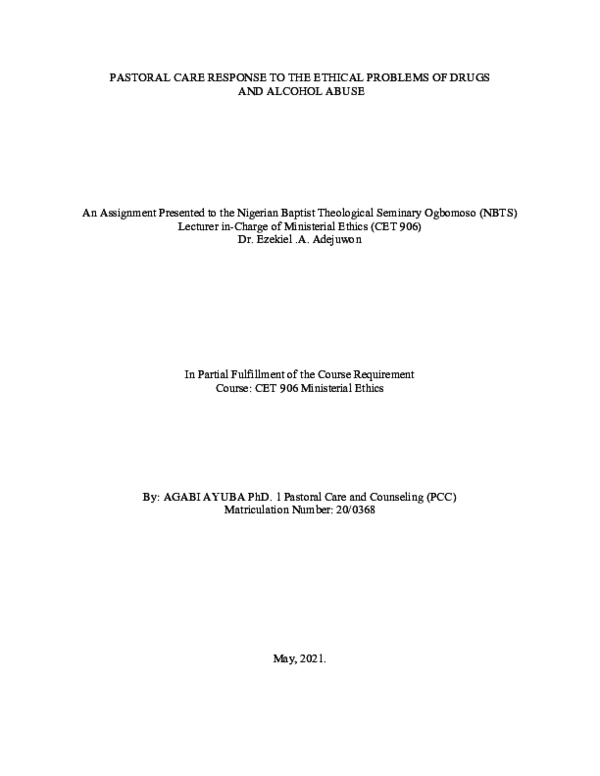 PASTORAL CARE RESPONSE TO THE ETHICAL PROBLEMS OF DRUGS AND ALCOHOL ABUSE

An Assignment Presented to the Nigerian Baptist Theological Seminary Ogbomoso (NBTS)
Lecturer in-Charge of Ministerial Ethics (CET 906)
Dr. Ezekiel .A. Adejuwon

In Partial Fulfillment of the Course Requirement
Course: CET 906 Ministerial Ethics

By: AGABI AYUBA PhD. 1 Pastoral Care and Counseling (PCC)
Matriculation Number: 20/0368

May, 2021.